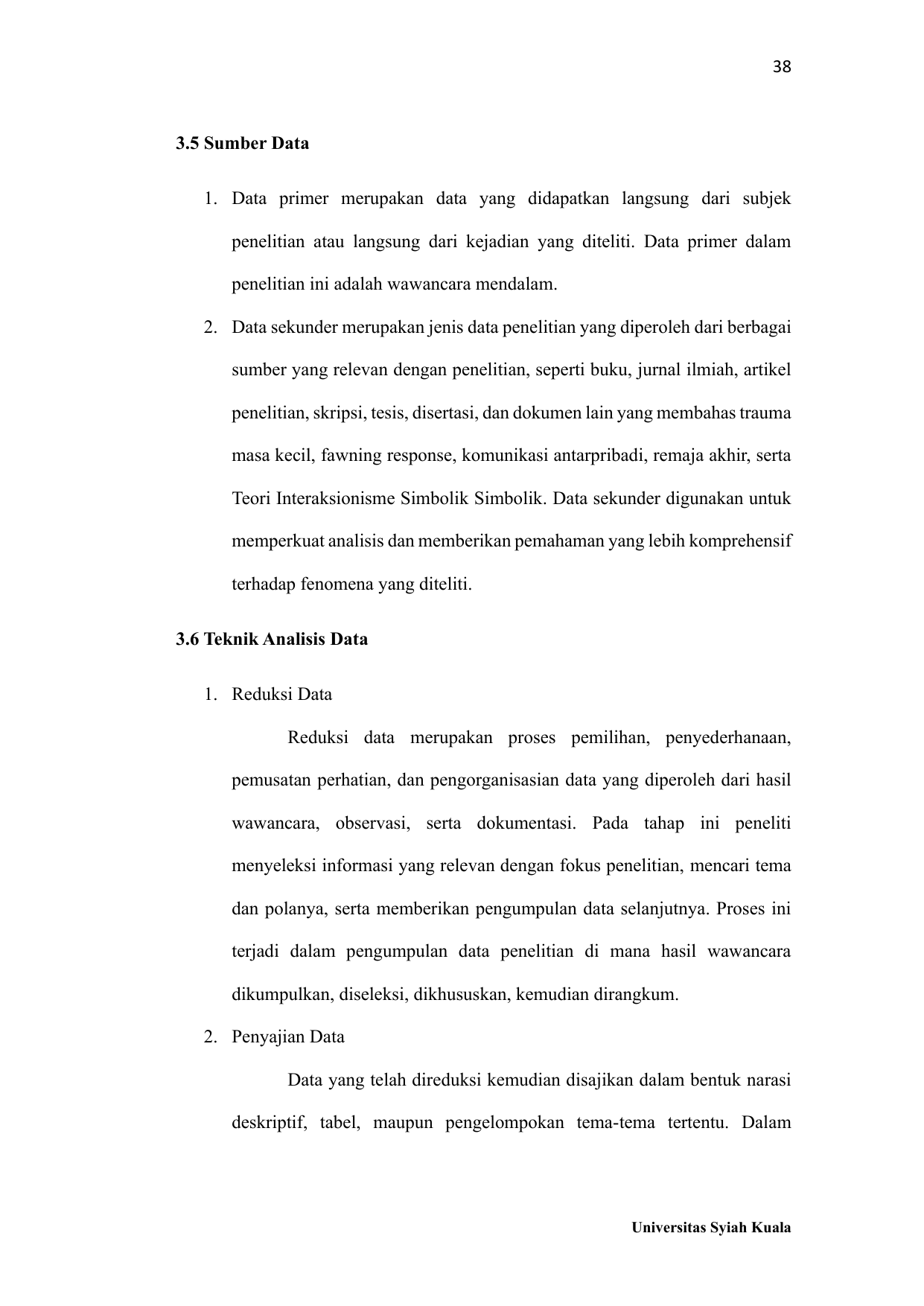 38

3.5 Sumber Data

1. Data primer merupakan data yang didapatkan langsung dari subjek penelitian atau langsung dari kejadian yang diteliti. Data primer dalam penelitian ini adalah wawancara mendalam.

2. Data sekunder merupakan jenis data penelitian yang diperoleh dari berbagai sumber yang relevan dengan penelitian, seperti buku, jurnal ilmiah, artikel penelitian, skripsi, tesis, disertasi, dan dokumen lain yang membahas trauma masa kecil, fawning response, komunikasi antarpribadi, remaja akhir, serta Teori Interaksionisme Simbolik Simbolik. Data sekunder digunakan untuk memperkuat analisis dan memberikan pemahaman yang lebih komprehensif terhadap fenomena yang diteliti.

3.6 Teknik Analisis Data

1. Reduksi Data

Reduksi data merupakan proses pemilihan, penyederhanaan, pemusatan perhatian, dan pengorganisasian data yang diperoleh dari hasil wawancara, observasi, serta dokumentasi. Pada tahap ini peneliti menyeleksi informasi yang relevan dengan fokus penelitian, mencari tema dan polanya, serta memberikan pengumpulan data selanjutnya. Proses ini terjadi dalam pengumpulan data penelitian di mana hasil wawancara dikumpulkan, diseleksi, dikhususkan, kemudian dirangkum.

2. Penyajian Data

Data yang telah direduksi kemudian disajikan dalam bentuk narasi deskriptif, tabel, maupun pengelompokan tema-tema tertentu. Dalam

Universitas Syiah Kuala